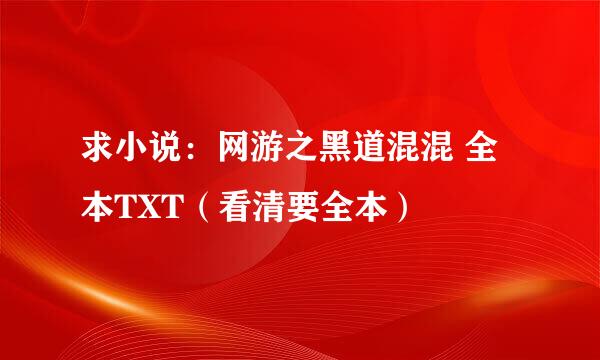 求小说：网游之黑道混混 全本TXT（看清要全本）